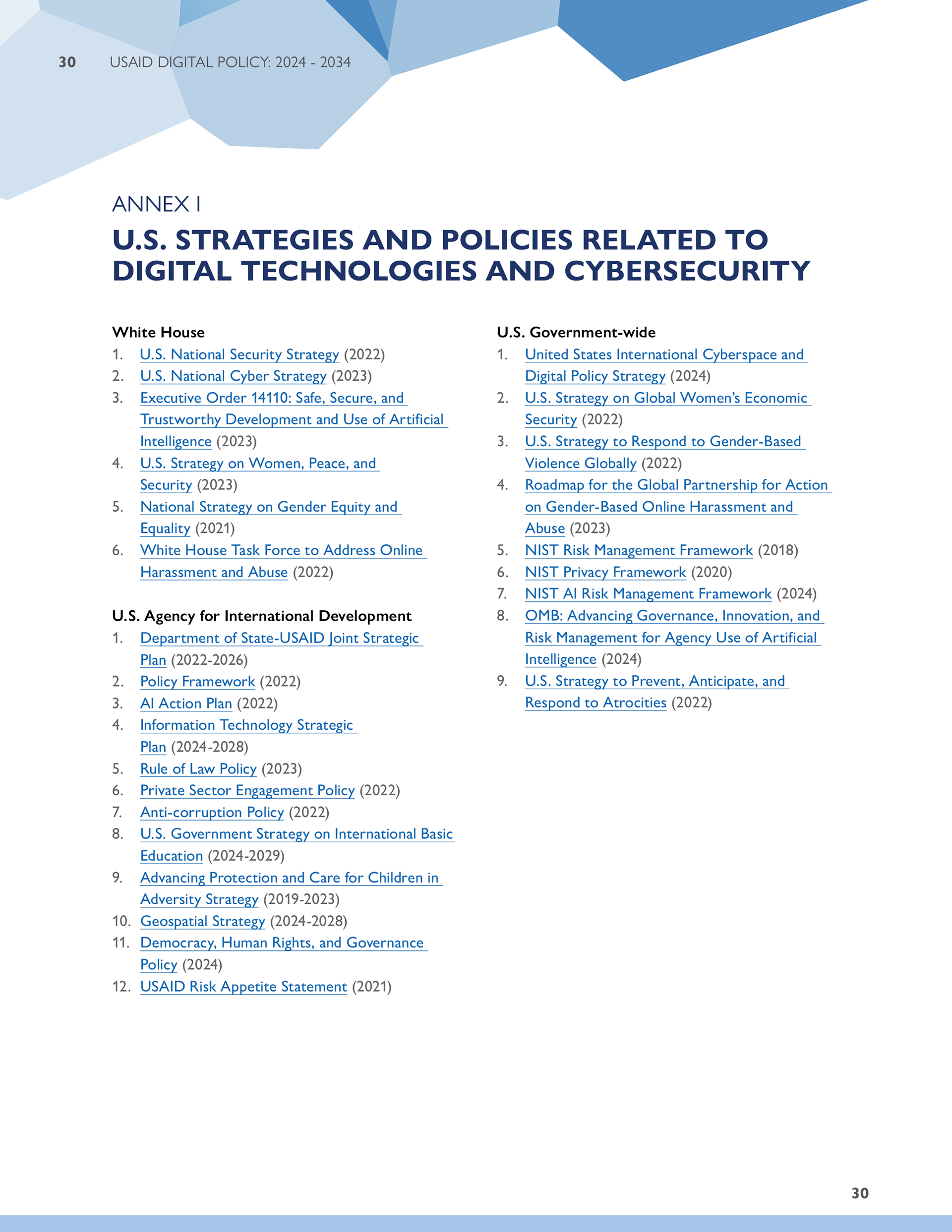 30 USAID DIGITAL POLICY: 2024 - 2034

ANNEX I

U.S. STRATEGIES AND POLICIES RELATED TO DIGITAL TECHNOLOGIES AND CYBERSECURITY

White House
1. U.S. National Security Strategy (2022)
2. U.S. National Cyber Strategy (2023)
3. Executive Order 14110: Safe, Secure, and Trustworthy Development and Use of Artificial Intelligence (2023)
4. U.S. Strategy on Women, Peace, and Security (2023)
5. National Strategy on Gender Equity and Equality (2021)
6. White House Task Force to Address Online Harassment and Abuse (2022)

U.S. Agency for International Development
1. Department of State-USAID Joint Strategic Plan (2022-2026)
2. Policy Framework (2022)
3. AI Action Plan (2022)
4. Information Technology Strategic Plan (2024-2028)
5. Rule of Law Policy (2023)
6. Private Sector Engagement Policy (2022)
7. Anti-corruption Policy (2022)
8. U.S. Government Strategy on International Basic Education (2024-2029)
9. Advancing Protection and Care for Children in Adversity Strategy (2019-2023)
10. Geospatial Strategy (2024-2028)
11. Democracy, Human Rights, and Governance Policy (2024)
12. USAID Risk Appetite Statement (2021)

U.S. Government-wide
1. United States International Cyberspace and Digital Policy Strategy (2024)
2. U.S. Strategy on Global Women's Economic Security (2022)
3. U.S. Strategy to Respond to Gender-Based Violence Globally (2022)
4. Roadmap for the Global Partnership for Action on Gender-Based Online Harassment and Abuse (2023)
5. NIST Risk Management Framework (2018)
6. NIST Privacy Framework (2020)
7. NIST AI Risk Management Framework (2024)
8. OMB: Advancing Governance, Innovation, and Risk Management for Agency Use of Artificial Intelligence (2024)
9. U.S. Strategy to Prevent, Anticipate, and Respond to Atrocities (2022)

30